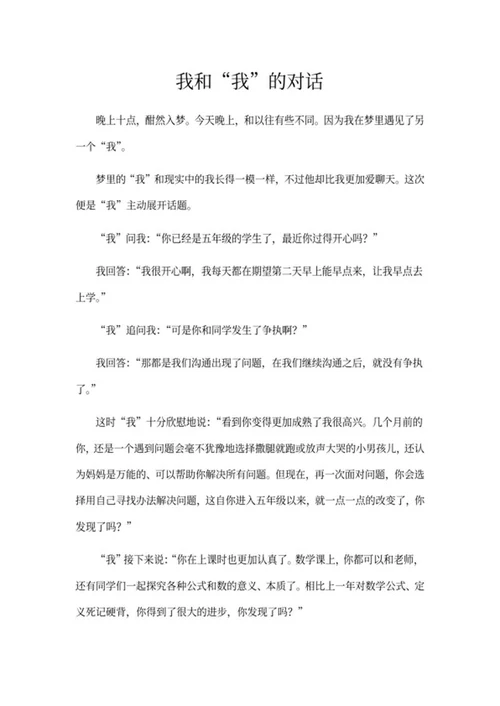 我和“我”的对话

晚上十点，酣然入梦。今天晚上，和以往有些不同。因为我在梦里遇见了另一个“我”。

梦里的“我”和现实中的我长得一模一样，不过他却比我更加爱聊天。这次便是“我”主动展开话题。

“我”问我：“你已经是五年级的学生了，最近你过得开心吗？”

我回答：“我很开心啊，我每天都在期望第二天早上能早点来，让我早点去上学。”

“我”追问我：“可是你和同学发生了争执啊？”

我回答：“那都是我们沟通出现了问题，在我们继续沟通之后，就没有争执了。”

这时“我”十分欣慰地说：“看到你变得更加成熟了我很高兴。几个月前的你，还是一个遇到问题会毫不犹豫地选择撒腿就跑或放声大哭的小男孩儿，还认为妈妈是万能的、可以帮助你解决所有问题。但现在，再一次面对问题，你会选择用自己寻找办法解决问题，这自你进入五年级以来，就一点一点的改变了，你发现了吗？”

“我”接下来说：“你在上课时也更加认真了。数学课上，你都可以和老师，还有同学们一起探究各种公式和数的意义、本质了。相比上一年对数学公式、定义死记硬背，你得到了很大的进步，你发现了吗？”